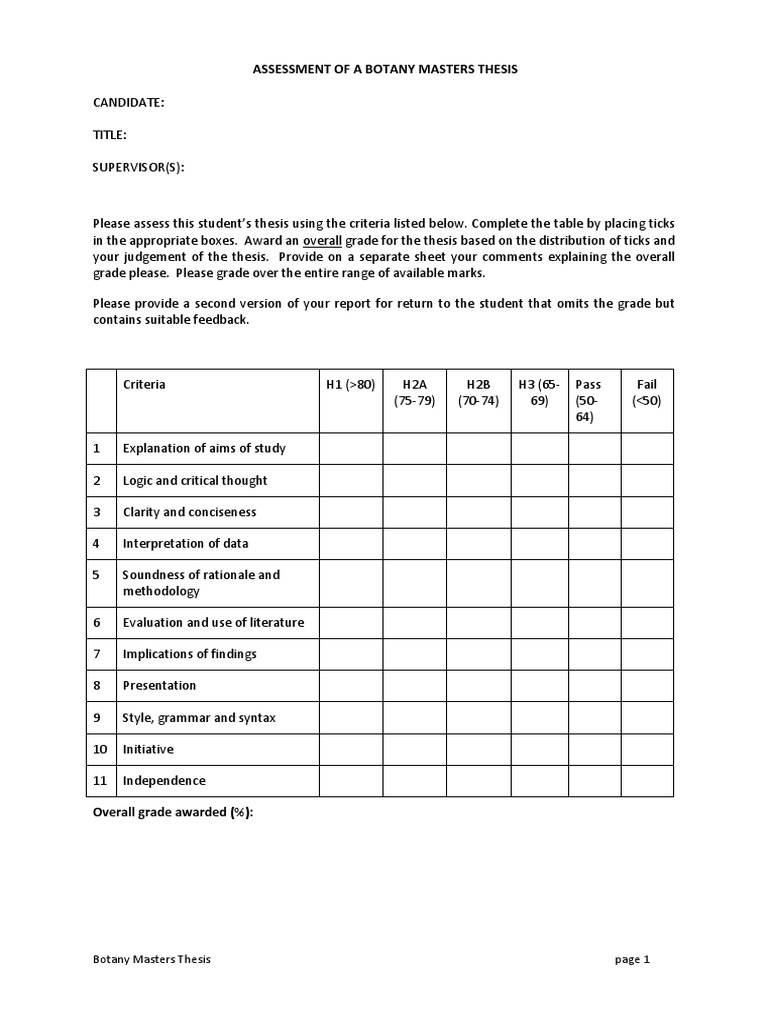 ASSESSMENT OF A BOTANY MASTERS THESIS

CANDIDATE:

TITLE:

SUPERVISOR(S):

Please assess this student's thesis using the criteria listed below. Complete the table by placing ticks in the appropriate boxes. Award an overall grade for the thesis based on the distribution of ticks and your judgement of the thesis. Provide on a separate sheet your comments explaining the overall grade please. Please grade over the entire range of available marks.

Please provide a second version of your report for return to the student that omits the grade but contains suitable feedback.

| | Criteria | H1 (>80) | H2A (75-79) | H2B (70-74) | H3 (65-69) | Pass (50-64) | Fail (<50) |
|---|---|---|---|---|---|---|---|
| 1 | Explanation of aims of study | | | | | | |
| 2 | Logic and critical thought | | | | | | |
| 3 | Clarity and conciseness | | | | | | |
| 4 | Interpretation of data | | | | | | |
| 5 | Soundness of rationale and methodology | | | | | | |
| 6 | Evaluation and use of literature | | | | | | |
| 7 | Implications of findings | | | | | | |
| 8 | Presentation | | | | | | |
| 9 | Style, grammar and syntax | | | | | | |
| 10 | Initiative | | | | | | |
| 11 | Independence | | | | | | |

Overall grade awarded (%):

Botany Masters Thesis

page 1